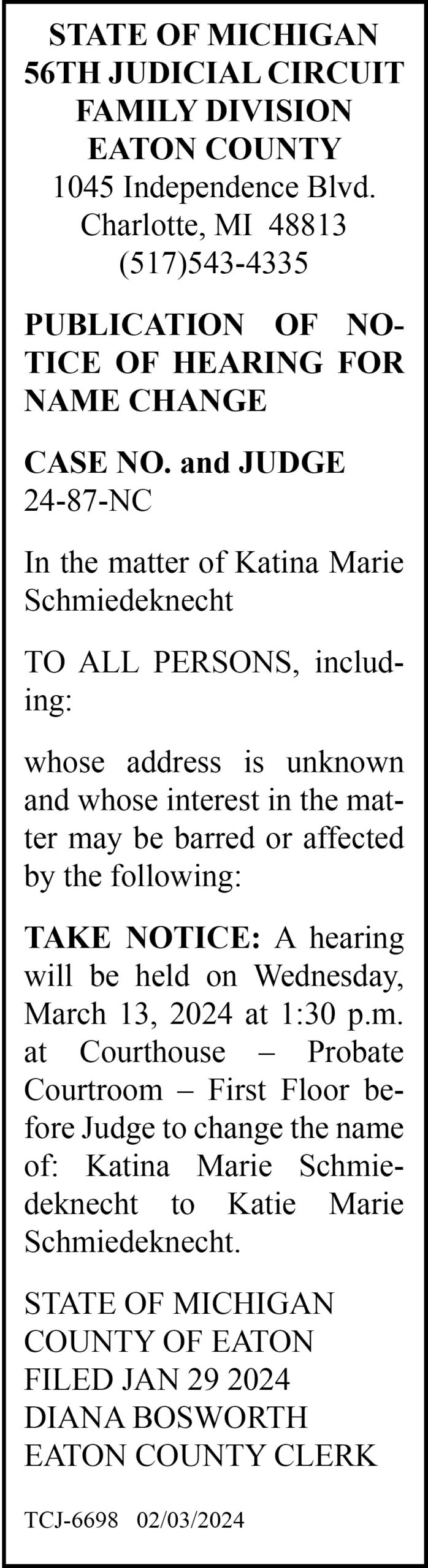 STATE OF MICHIGAN
56TH JUDICIAL CIRCUIT
FAMILY DIVISION
EATON COUNTY
1045 Independence Blvd.
Charlotte, MI 48813
(517)543-4335

PUBLICATION OF NOTICE OF HEARING FOR NAME CHANGE

CASE NO. and JUDGE
24-87-NC

In the matter of Katina Marie Schmiedeknecht

TO ALL PERSONS, including:

whose address is unknown and whose interest in the matter may be barred or affected by the following:

TAKE NOTICE: A hearing will be held on Wednesday, March 13, 2024 at 1:30 p.m. at Courthouse – Probate Courtroom – First Floor before Judge to change the name of: Katina Marie Schmiedeknecht to Katie Marie Schmiedeknecht.

STATE OF MICHIGAN
COUNTY OF EATON
FILED JAN 29 2024
DIANA BOSWORTH
EATON COUNTY CLERK

TCJ-6698 02/03/2024